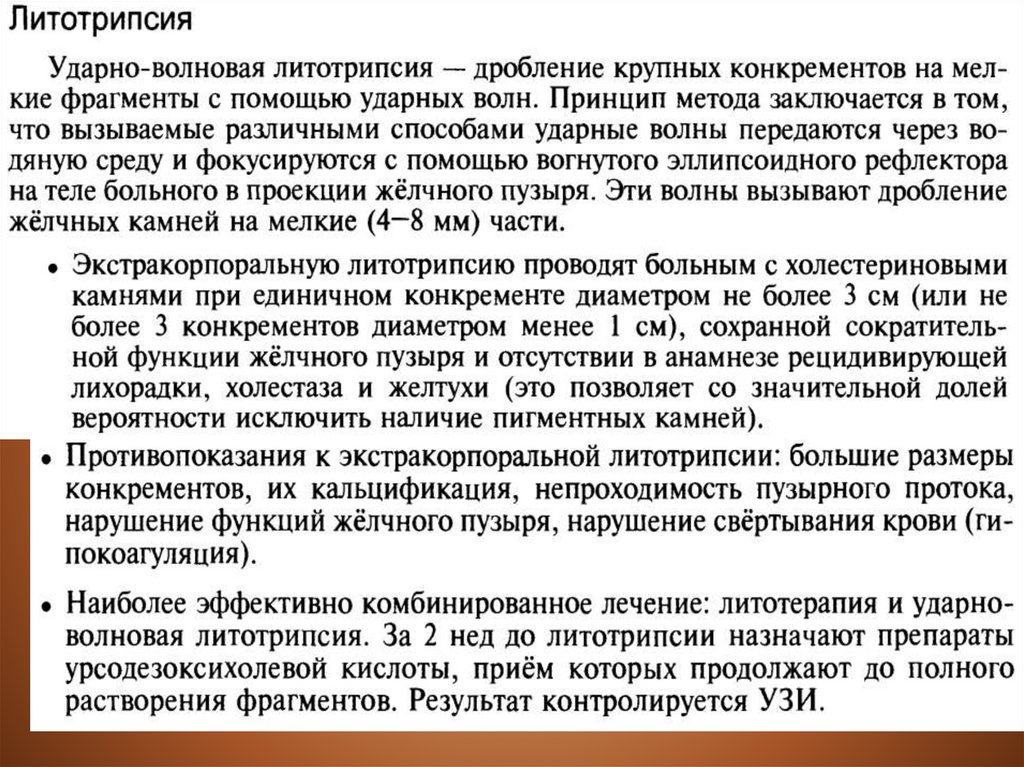 Литотрипсия

Ударно-волновая литотрипсия — дробление крупных конкрементов на мелкие фрагменты с помощью ударных волн. Принцип метода заключается в том, что вызываемые различными способами ударные волны передаются через водяную среду и фокусируются с помощью вогнутого эллипсоидного рефлектора на теле больного в проекции жёлчного пузыря. Эти волны вызывают дробление жёлчных камней на мелкие (4—8 мм) части.

• Экстракорпоральную литотрипсию проводят больным с холестериновыми камнями при единичном конкременте диаметром не более 3 см (или не более 3 конкрементов диаметром менее 1 см), сохранной сократительной функции жёлчного пузыря и отсутствии в анамнезе рецидивирующей лихорадки, холестаза и желтухи (это позволяет со значительной долей вероятности исключить наличие пигментных камней).

• Противопоказания к экстракорпоральной литотрипсии: большие размеры конкрементов, их кальцификация, непроходимость пузырного протока, нарушение функций жёлчного пузыря, нарушение свёртывания крови (гипокоагуляция).

• Наиболее эффективно комбинированное лечение: литотерапия и ударно-волновая литотрипсия. За 2 нед до литотрипсии назначают препараты урсодезоксихолевой кислоты, приём которых продолжают до полного растворения фрагментов. Результат контролируется УЗИ.